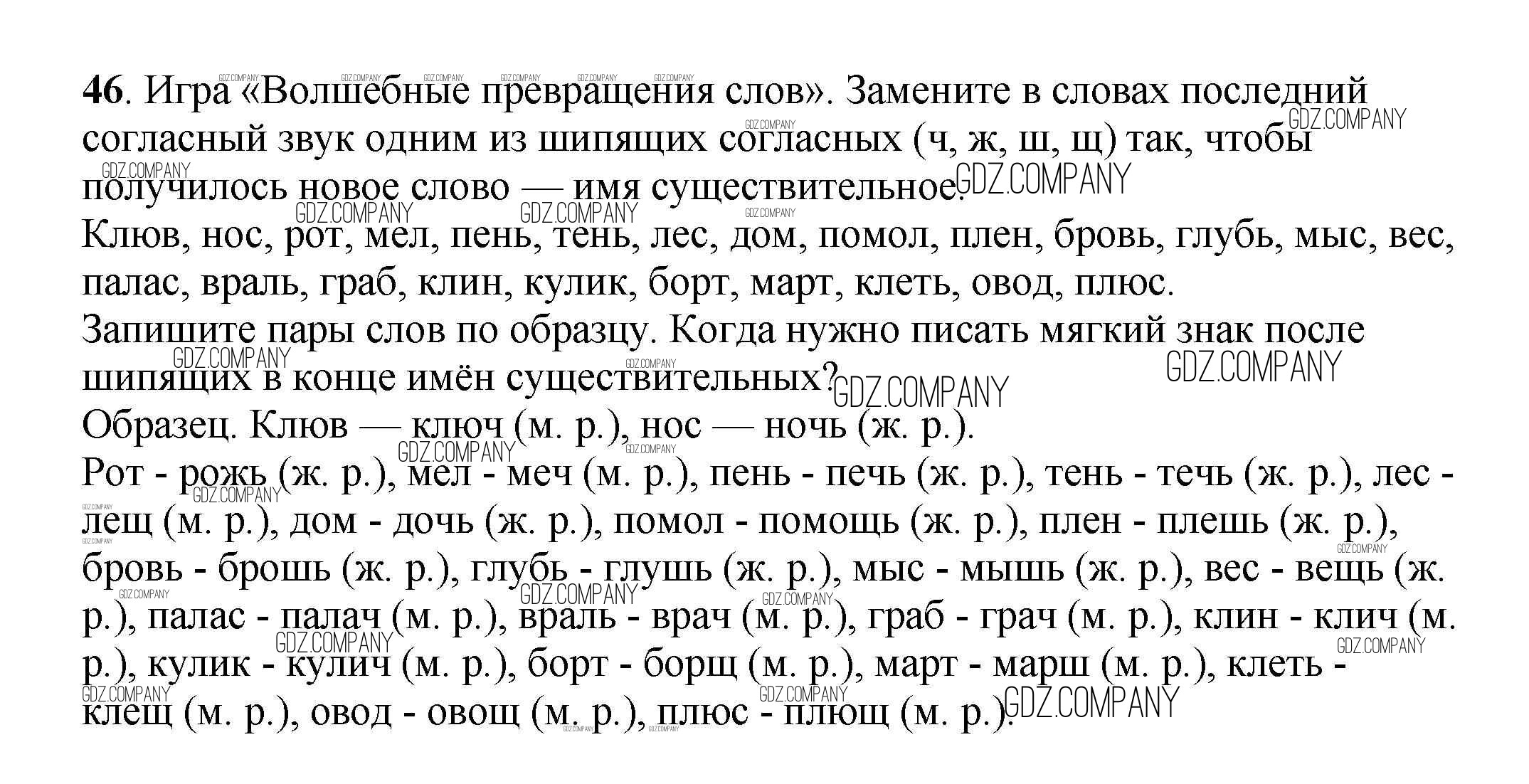 46. Игра «Волшебные превращения слов». Замените в словах последний согласный звук одним из шипящих согласных (ч, ж, ш, щ) так, чтобы получилось новое слово — имя существительное.
Клюв, нос, рот, мел, пень, тень, лес, дом, помол, плен, бровь, глубь, мыс, вес, палас, враль, граб, клин, кулик, борт, март, клеть, овод, плюс.
Запишите пары слов по образцу. Когда нужно писать мягкий знак после шипящих в конце имён существительных?
Образец. Клюв — ключ (м. р.), нос — ночь (ж. р.).
Рот - рожь (ж. р.), мел - меч (м. р.), пень - печь (ж. р.), тень - течь (ж. р.), лес - лещ (м. р.), дом - дочь (ж. р.), помол - помощь (ж. р.), плен - плешь (ж. р.), бровь - брошь (ж. р.), глубь - глушь (ж. р.), мыс - мышь (ж. р.), вес - вещь (ж. р.), палас - палач (м. р.), враль - врач (м. р.), граб - грач (м. р.), клин - клич (м. р.), кулик - кулич (м. р.), борт - борщ (м. р.), март - марш (м. р.), клеть - клещ (м. р.), овод - овощ (м. р.), плюс - плющ (м. р.).

GDZ.COMPANY